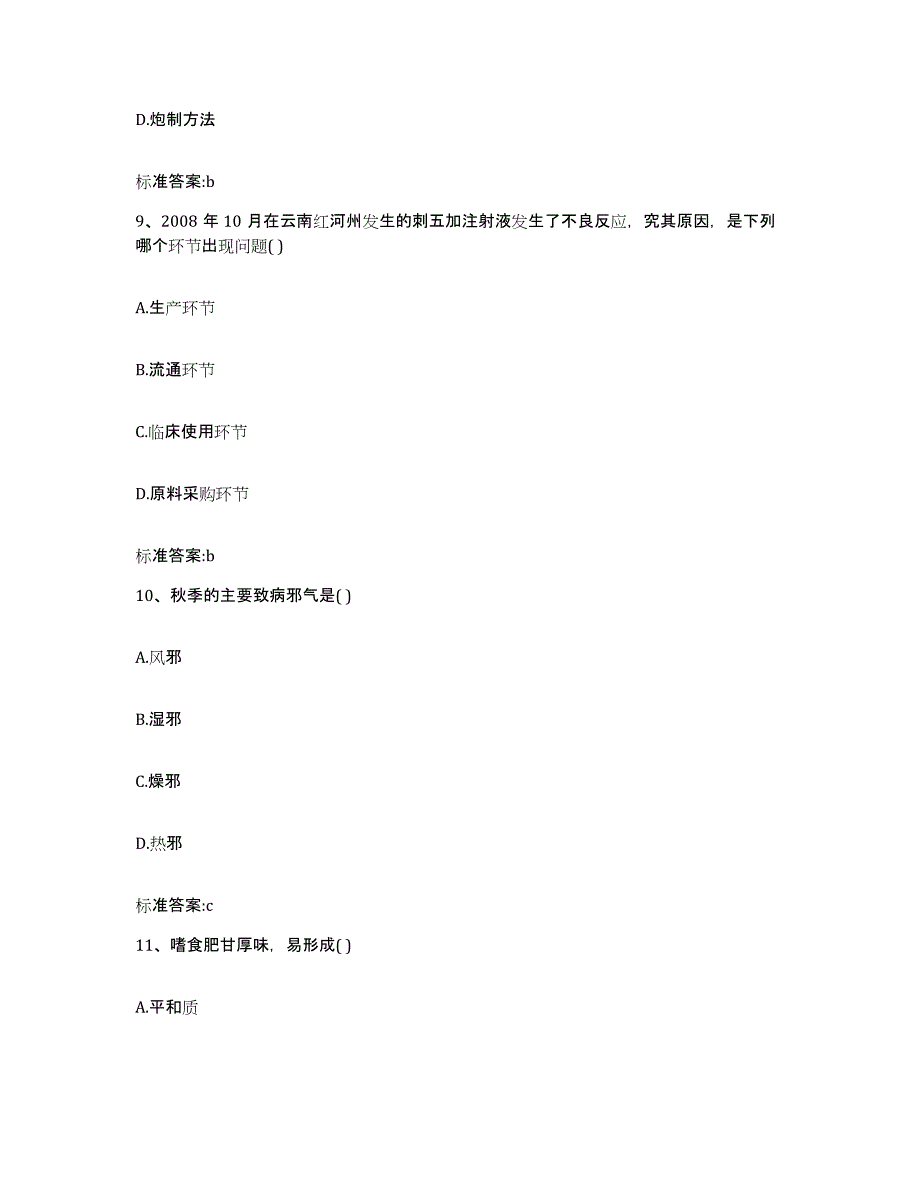 D.炮制方法

标准答案:b

9、2008 年 10 月在云南红河州发生的刺五加注射液发生了不良反应，究其原因，是下列哪个环节出现问题( )

A.生产环节

B.流通环节

C.临床使用环节

D.原料采购环节

标准答案:b

10、秋季的主要致病邪气是( )

A.风邪

B.湿邪

C.燥邪

D.热邪

标准答案:c

11、嗜食肥甘厚味，易形成( )

A.平和质